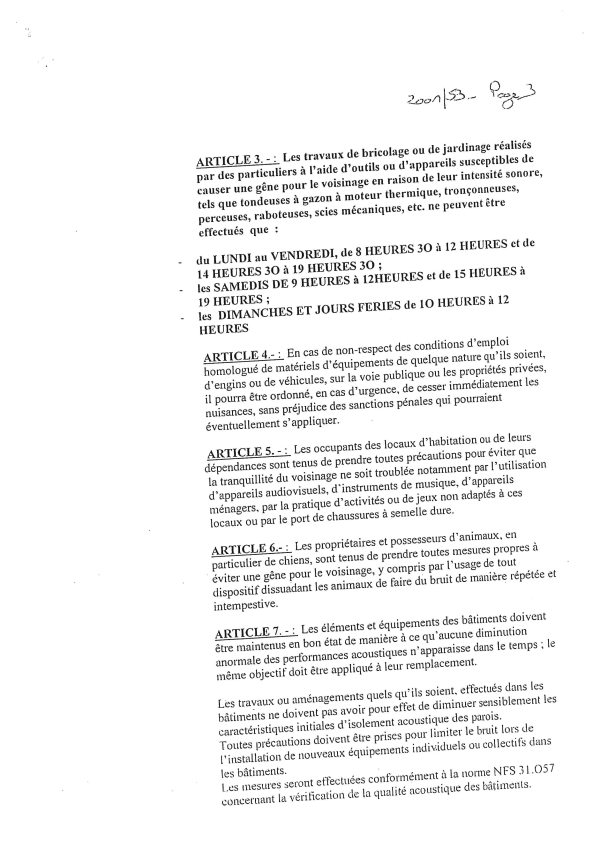 2001/53.- Page 3

ARTICLE 3. - : Les travaux de bricolage ou de jardinage réalisés par des particuliers à l'aide d'outils ou d'appareils susceptibles de causer une gêne pour le voisinage en raison de leur intensité sonore, tels que tondeuses à gazon à moteur thermique, tronçonneuses, perceuses, raboteuses, scies mécaniques, etc. ne peuvent être effectués que :

- du LUNDI au VENDREDI, de 8 HEURES 3O à 12 HEURES et de 14 HEURES 3O à 19 HEURES 3O ;
- les SAMEDIS DE 9 HEURES à 12HEURES et de 15 HEURES à 19 HEURES ;
- les DIMANCHES ET JOURS FERIES de 1O HEURES à 12 HEURES

ARTICLE 4.- : En cas de non-respect des conditions d'emploi homologué de matériels d'équipements de quelque nature qu'ils soient, d'engins ou de véhicules, sur la voie publique ou les propriétés privées, il pourra être ordonné, en cas d'urgence, de cesser immédiatement les nuisances, sans préjudice des sanctions pénales qui pourraient éventuellement s'appliquer.

ARTICLE 5. - : Les occupants des locaux d'habitation ou de leurs dépendances sont tenus de prendre toutes précautions pour éviter que la tranquillité du voisinage ne soit troublée notamment par l'utilisation d'appareils audiovisuels, d'instruments de musique, d'appareils ménagers, par la pratique d'activités ou de jeux non adaptés à ces locaux ou par le port de chaussures à semelle dure.

ARTICLE 6.- : Les propriétaires et possesseurs d'animaux, en particulier de chiens, sont tenus de prendre toutes mesures propres à éviter une gêne pour le voisinage, y compris par l'usage de tout dispositif dissuadant les animaux de faire du bruit de manière répétée et intempestive.

ARTICLE 7. - : Les éléments et équipements des bâtiments doivent être maintenus en bon état de manière à ce qu'aucune diminution anormale des performances acoustiques n'apparaisse dans le temps ; le même objectif doit être appliqué à leur remplacement.

Les travaux ou aménagements quels qu'ils soient, effectués dans les bâtiments ne doivent pas avoir pour effet de diminuer sensiblement les caractéristiques initiales d'isolement acoustique des parois.
Toutes précautions doivent être prises pour limiter le bruit lors de l'installation de nouveaux équipements individuels ou collectifs dans les bâtiments.
Les mesures seront effectuées conformément à la norme NFS 31.O57 concernant la vérification de la qualité acoustique des bâtiments.